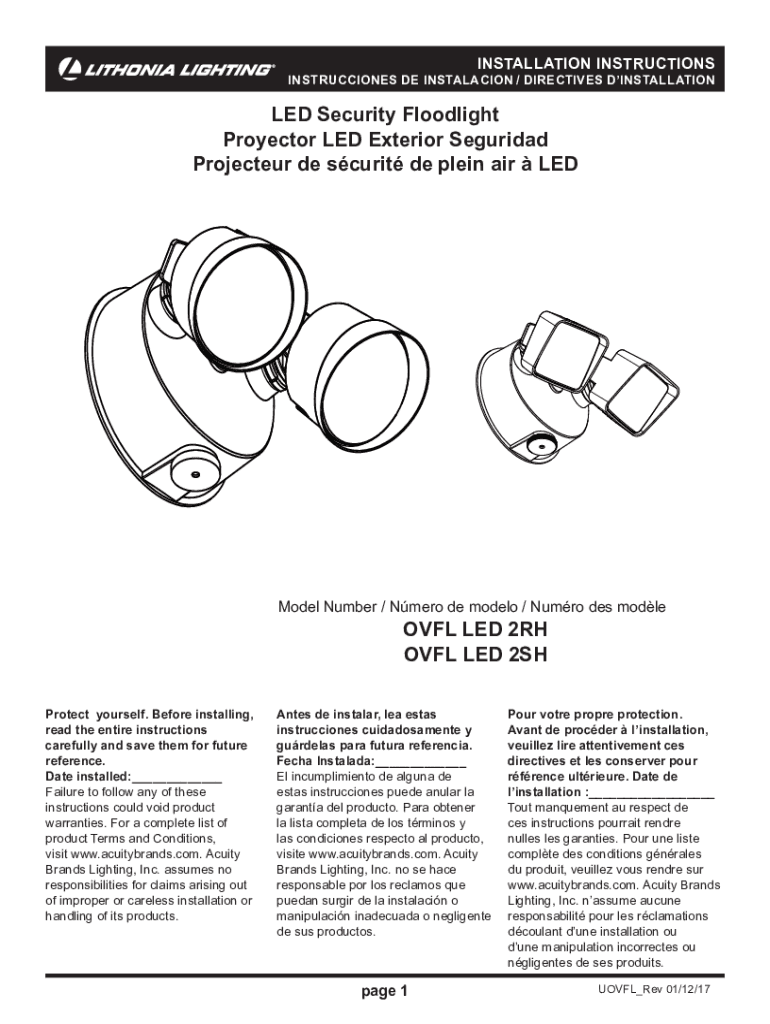 LITHONIA LIGHTING®

INSTALLATION INSTRUCTIONS
INSTRUCCIONES DE INSTALACION / DIRECTIVES D'INSTALLATION

LED Security Floodlight
Proyector LED Exterior Seguridad
Projecteur de sécurité de plein air à LED

Model Number / Número de modelo / Numéro des modèle
OVFL LED 2RH
OVFL LED 2SH

Protect yourself. Before installing, read the entire instructions carefully and save them for future reference.
Date installed:____________
Failure to follow any of these instructions could void product warranties. For a complete list of product Terms and Conditions, visit www.acuitybrands.com. Acuity Brands Lighting, Inc. assumes no responsibilities for claims arising out of improper or careless installation or handling of its products.

Antes de instalar, lea estas instrucciones cuidadosamente y guárdelas para futura referencia.
Fecha Instalada:____________
El incumplimiento de alguna de estas instrucciones puede anular la garantía del producto. Para obtener la lista completa de los términos y las condiciones respecto al producto, visite www.acuitybrands.com. Acuity Brands Lighting, Inc. no se hace responsable por los reclamos que puedan surgir de la instalación o manipulación inadecuada o negligente de sus productos.

Pour votre propre protection. Avant de procéder à l'installation, veuillez lire attentivement ces directives et les conserver pour référence ultérieure. Date de l'installation :________________
Tout manquement au respect de ces instructions pourrait rendre nulles les garanties. Pour une liste complète des conditions générales du produit, veuillez vous rendre sur www.acuitybrands.com. Acuity Brands Lighting, Inc. n'assume aucune responsabilité pour les réclamations découlant d'une installation ou d'une manipulation incorrectes ou négligentes de ses produits.

page 1

UOVFL_Rev 01/12/17